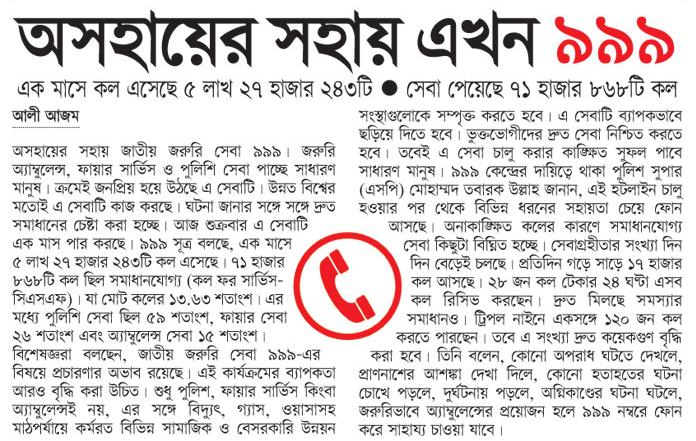 অসহায়ের সহায় এখন ৯৯৯

এক মাসে কল এসেছে ৫ লাখ ২৭ হাজার ২৪৩টি ● সেবা পেয়েছে ৭১ হাজার ৮৬৮টি কল

আলী আজম

অসহায়ের সহায় জাতীয় জরুরি সেবা ৯৯৯। জরুরি অ্যাম্বুলেন্স, ফায়ার সার্ভিস ও পুলিশি সেবা পাচ্ছে সাধারণ মানুষ। ক্রমেই জনপ্রিয় হয়ে উঠছে এ সেবাটি। উন্নত বিশ্বের মতোই এ সেবাটি কাজ করছে। ঘটনা জানার সঙ্গে সঙ্গে দ্রুত সমাধানের চেষ্টা করা হচ্ছে। আজ শুক্রবার এ সেবাটি এক মাস পার করছে। ৯৯৯ সূত্র বলছে, এক মাসে ৫ লাখ ২৭ হাজার ২৪৩টি কল এসেছে। ৭১ হাজার ৮৬৮টি কল ছিল সমাধানযোগ্য (কল ফর সার্ভিস-সিএসএফ)। যা মোট কলের ১৩.৬৩ শতাংশ। এর মধ্যে পুলিশি সেবা ছিল ৫৯ শতাংশ, ফায়ার সেবা ২৬ শতাংশ এবং অ্যাম্বুলেন্স সেবা ১৫ শতাংশ। বিশেষজ্ঞরা বলছেন, জাতীয় জরুরি সেবা ৯৯৯-এর বিষয়ে প্রচারণার অভাব রয়েছে। এই কার্যক্রমের ব্যাপকতা আরও বৃদ্ধি করা উচিত। শুধু পুলিশ, ফায়ার সার্ভিস কিংবা অ্যাম্বুলেন্সই নয়, এর সঙ্গে বিদ্যুৎ, গ্যাস, ওয়াসাসহ মাঠপর্যায়ে কর্মরত বিভিন্ন সামাজিক ও বেসরকারি উন্নয়ন সংস্থাগুলোকে সম্পৃক্ত করতে হবে। এ সেবাটি ব্যাপকভাবে ছড়িয়ে দিতে হবে। ভুক্তভোগীদের দ্রুত সেবা নিশ্চিত করতে হবে। তবেই এ সেবা চালু করার কাঙ্ক্ষিত সুফল পাবে সাধারণ মানুষ। ৯৯৯ কেন্দ্রের দায়িত্বে থাকা পুলিশ সুপার (এসপি) মোহাম্মদ তবারক উল্লাহ জানান, এই হটলাইন চালু হওয়ার পর থেকে বিভিন্ন ধরনের সহায়তা চেয়ে ফোন আসছে। অনাকাঙ্ক্ষিত কলের কারণে সমাধানযোগ্য সেবা কিছুটা বিঘ্নিত হচ্ছে। সেবাগ্রহীতার সংখ্যা দিন দিন বেড়েই চলছে। প্রতিদিন গড়ে সাড়ে ১৭ হাজার কল আসছে। ২৮ জন কল টেকার ২৪ ঘণ্টা এসব কল রিসিভ করছেন। দ্রুত মিলছে সমস্যার সমাধানও। ট্রিপল নাইনে একসঙ্গে ১২০ জন কল করতে পারছেন। তবে এ সংখ্যা দ্রুত কয়েকগুণ বৃদ্ধি করা হবে। তিনি বলেন, কোনো অপরাধ ঘটতে দেখলে, প্রাণনাশের আশঙ্কা দেখা দিলে, কোনো হতাহতের ঘটনা চোখে পড়লে, দুর্ঘটনায় পড়লে, অগ্নিকাণ্ডের ঘটনা ঘটলে, জরুরিভাবে অ্যাম্বুলেন্সের প্রয়োজন হলে ৯৯৯ নম্বরে ফোন করে সাহায্য চাওয়া যাবে।